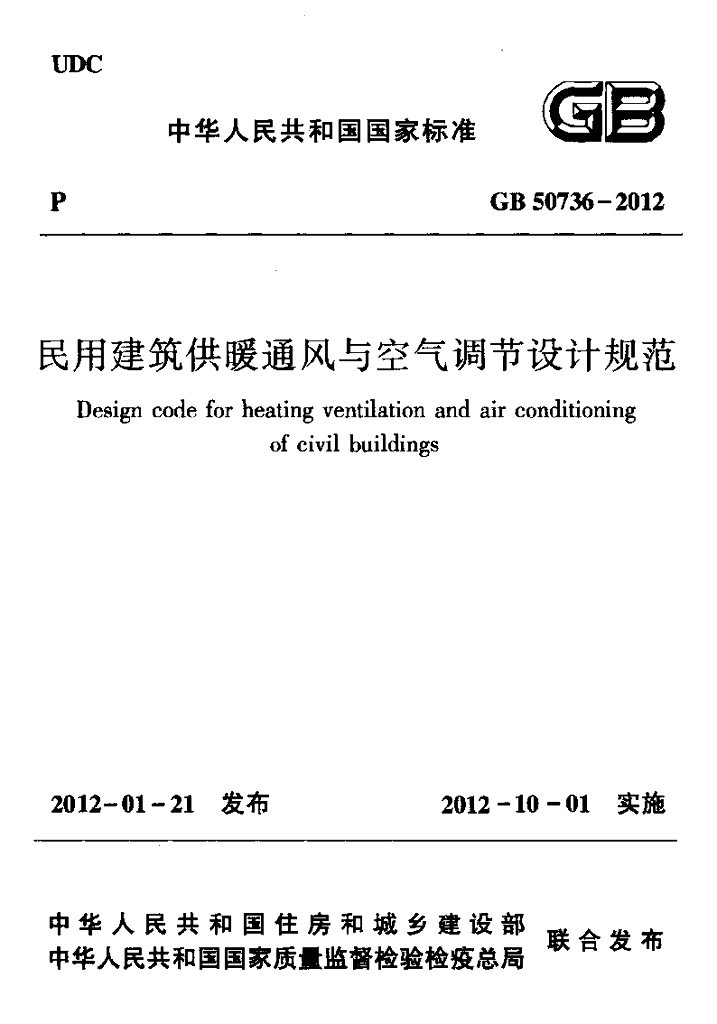 UDC

中华人民共和国国家标准

GB

P

GB 50736－2012

民用建筑供暖通风与空气调节设计规范

Design code for heating ventilation and air conditioning of civil buildings

2012－01－21　发布

2012－10－01　实施

中华人民共和国住房和城乡建设部
中华人民共和国国家质量监督检验检疫总局

联合发布